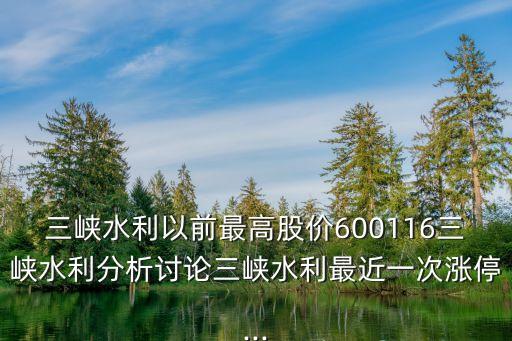 三峡水利以前最高股价600116三峡水利分析讨论三峡水利最近一次涨停...